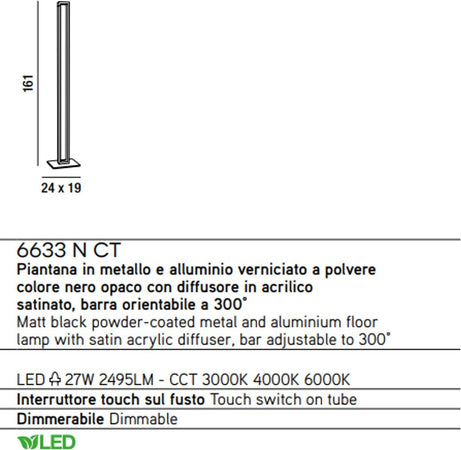 161

24 x 19

6633 N CT

Piantana in metallo e alluminio verniciato a polvere colore nero opaco con diffusore in acrilico satinato, barra orientabile a 300°
Matt black powder-coated metal and aluminium floor lamp with satin acrylic diffuser, bar adjustable to 300°

LED 27W 2495LM - CCT 3000K 4000K 6000K

Interruttore touch sul fusto Touch switch on tube

Dimmerabile Dimmable

LED